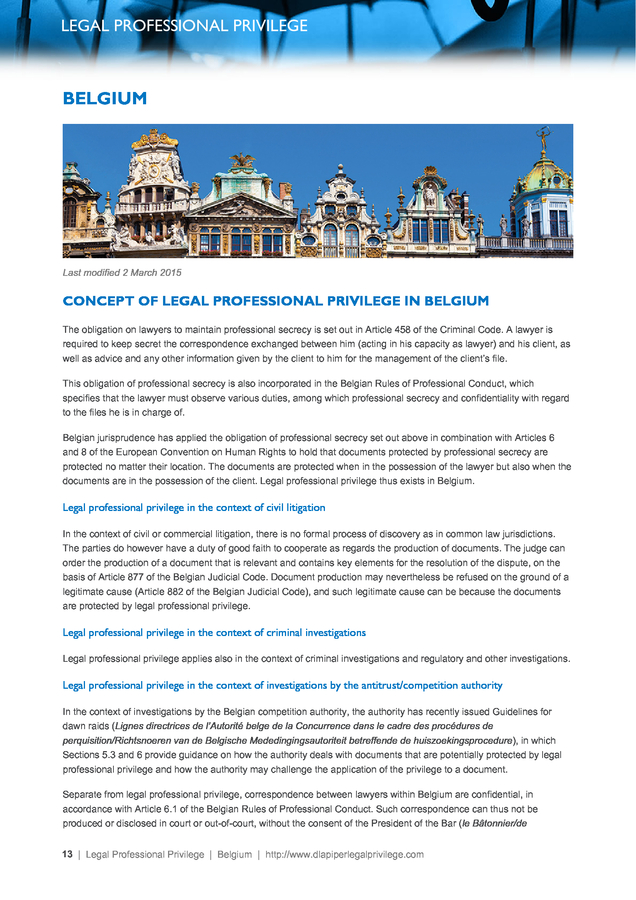 LEGAL PROFESSIONAL PRIVILEGE

BELGIUM

Last modified 2 March 2015

CONCEPT OF LEGAL PROFESSIONAL PRIVILEGE IN BELGIUM

The obligation on lawyers to maintain professional secrecy is set out in Article 458 of the Criminal Code. A lawyer is required to keep secret the correspondence exchanged between him (acting in his capacity as lawyer) and his client, as well as advice and any other information given by the client to him for the management of the client's file.

This obligation of professional secrecy is also incorporated in the Belgian Rules of Professional Conduct, which specifies that the lawyer must observe various duties, among which professional secrecy and confidentiality with regard to the files he is in charge of.

Belgian jurisprudence has applied the obligation of professional secrecy set out above in combination with Articles 6 and 8 of the European Convention on Human Rights to hold that documents protected by professional secrecy are protected no matter their location. The documents are protected when in the possession of the lawyer but also when the documents are in the possession of the client. Legal professional privilege thus exists in Belgium.

Legal professional privilege in the context of civil litigation

In the context of civil or commercial litigation, there is no formal process of discovery as in common law jurisdictions. The parties do however have a duty of good faith to cooperate as regards the production of documents. The judge can order the production of a document that is relevant and contains key elements for the resolution of the dispute, on the basis of Article 877 of the Belgian Judicial Code. Document production may nevertheless be refused on the ground of a legitimate cause (Article 882 of the Belgian Judicial Code), and such legitimate cause can be because the documents are protected by legal professional privilege.

Legal professional privilege in the context of criminal investigations

Legal professional privilege applies also in the context of criminal investigations and regulatory and other investigations.

Legal professional privilege in the context of investigations by the antitrust/competition authority

In the context of investigations by the Belgian competition authority, the authority has recently issued Guidelines for dawn raids (Lignes directrices de l'Autorité belge de la Concurrence dans le cadre des procédures de perquisition/Richtsnoeren van de Belgische Mededingingsautoriteit betreffende de huiszoekingsprocedure), in which Sections 5.3 and 6 provide guidance on how the authority deals with documents that are potentially protected by legal professional privilege and how the authority may challenge the application of the privilege to a document.

Separate from legal professional privilege, correspondence between lawyers within Belgium are confidential, in accordance with Article 6.1 of the Belgian Rules of Professional Conduct. Such correspondence can thus not be produced or disclosed in court or out-of-court, without the consent of the President of the Bar (le Bâtonnier/de

13 | Legal Professional Privilege | Belgium | http://www.dlapiperlegalprivilege.com